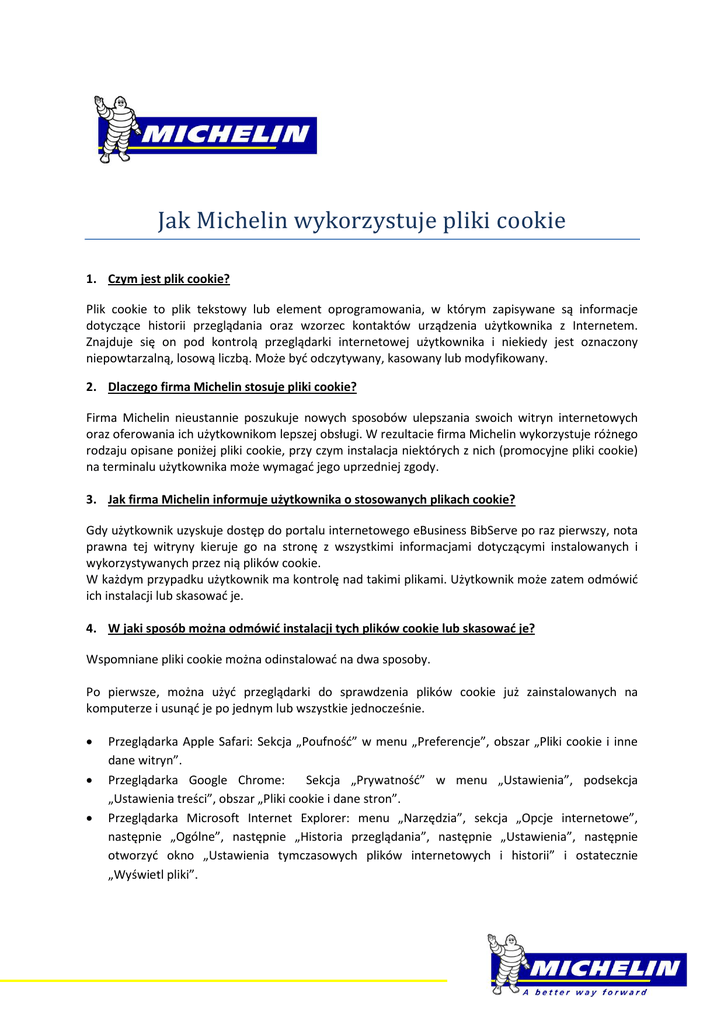 MICHELIN

Jak Michelin wykorzystuje pliki cookie

1. Czym jest plik cookie?

Plik cookie to plik tekstowy lub element oprogramowania, w którym zapisywane są informacje dotyczące historii przeglądania oraz wzorzec kontaktów urządzenia użytkownika z Internetem. Znajduje się on pod kontrolą przeglądarki internetowej użytkownika i niekiedy jest oznaczony niepowtarzalną, losową liczbą. Może być odczytywany, kasowany lub modyfikowany.

2. Dlaczego firma Michelin stosuje pliki cookie?

Firma Michelin nieustannie poszukuje nowych sposobów ulepszania swoich witryn internetowych oraz oferowania ich użytkownikom lepszej obsługi. W rezultacie firma Michelin wykorzystuje różnego rodzaju opisane poniżej pliki cookie, przy czym instalacja niektórych z nich (promocyjne pliki cookie) na terminalu użytkownika może wymagać jego uprzedniej zgody.

3. Jak firma Michelin informuje użytkownika o stosowanych plikach cookie?

Gdy użytkownik uzyskuje dostęp do portalu internetowego eBusiness BibServe po raz pierwszy, nota prawna tej witryny kieruje go na stronę z wszystkimi informacjami dotyczącymi instalowanych i wykorzystywanych przez nią plików cookie.
W każdym przypadku użytkownik ma kontrolę nad takimi plikami. Użytkownik może zatem odmówić ich instalacji lub skasować je.

4. W jaki sposób można odmówić instalacji tych plików cookie lub skasować je?

Wspomniane pliki cookie można odinstalować na dwa sposoby.

Po pierwsze, można użyć przeglądarki do sprawdzenia plików cookie już zainstalowanych na komputerze i usunąć je po jednym lub wszystkie jednocześnie.

• Przeglądarka Apple Safari: Sekcja „Poufność” w menu „Preferencje”, obszar „Pliki cookie i inne dane witryn”.
• Przeglądarka Google Chrome: Sekcja „Prywatność” w menu „Ustawienia”, podsekcja „Ustawienia treści”, obszar „Pliki cookie i dane stron”.
• Przeglądarka Microsoft Internet Explorer: menu „Narzędzia”, sekcja „Opcje internetowe”, następnie „Ogólne”, następnie „Historia przeglądania”, następnie „Ustawienia”, następnie otworzyć okno „Ustawienia tymczasowych plików internetowych i historii” i ostatecznie „Wyświetl pliki”.

MICHELIN
A better way forward